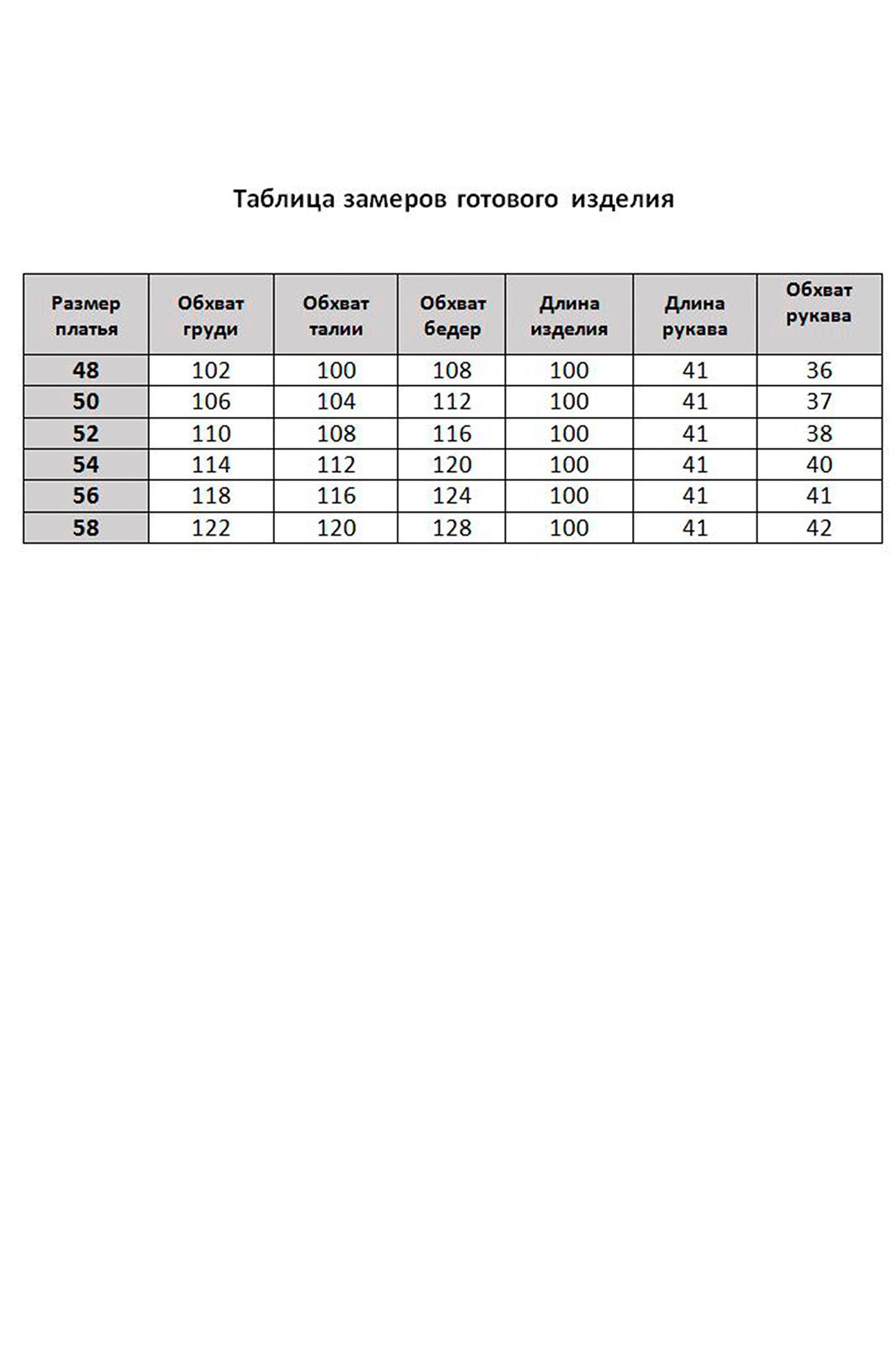 Таблица замеров готового изделия

| Размер платья | Обхват груди | Обхват талии | Обхват бедер | Длина изделия | Длина рукава | Обхват рукава |
|---|---|---|---|---|---|---|
| 48 | 102 | 100 | 108 | 100 | 41 | 36 |
| 50 | 106 | 104 | 112 | 100 | 41 | 37 |
| 52 | 110 | 108 | 116 | 100 | 41 | 38 |
| 54 | 114 | 112 | 120 | 100 | 41 | 40 |
| 56 | 118 | 116 | 124 | 100 | 41 | 41 |
| 58 | 122 | 120 | 128 | 100 | 41 | 42 |